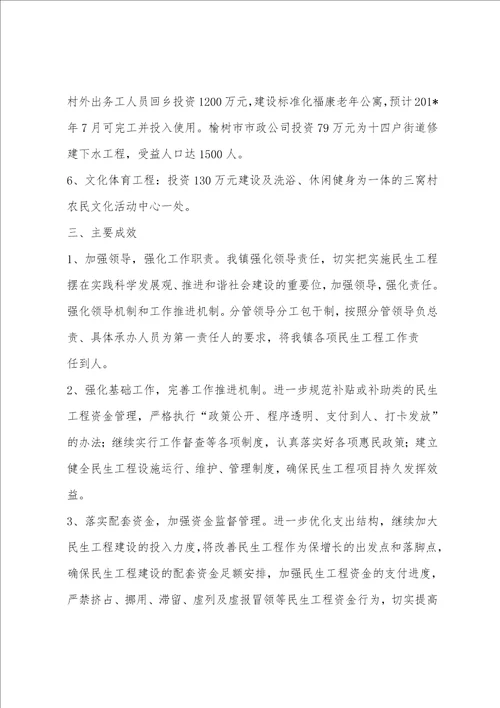 村外出务工人员回乡投资1200万元，建设标准化福康老年公寓，预计201*年7月可完工并投入使用。榆树市市政公司投资79万元为十四户街道修建下水工程，受益人口达1500人。

6、文化体育工程：投资130万元建设及洗浴、休闲健身为一体的三窝村农民文化活动中心一处。

三、主要成效

1、加强领导，强化工作职责。我镇强化领导责任，切实把实施民生工程摆在实践科学发展观、推进和谐社会建设的重要位，加强领导，强化责任。强化领导机制和工作推进机制。分管领导分工包干制，按照分管领导负总责、具体承办人员为第一责任人的要求，将我镇各项民生工程工作责任到人。

2、强化基础工作，完善工作推进机制。进一步规范补贴或补助类的民生工程资金管理，严格执行“政策公开、程序透明、支付到人、打卡发放”的办法；继续实行工作督查等各项制度，认真落实好各项惠民政策；建立健全民生工程设施运行、维护、管理制度，确保民生工程项目持久发挥效益。

3、落实配套资金，加强资金监督管理。进一步优化支出结构，继续加大民生工程建设的投入力度，将改善民生工程作为保增长的出发点和落脚点，确保民生工程建设的配套资金足额安排，加强民生工程资金的支付进度，严禁挤占、挪用、滞留、虚列及虚报冒领等民生工程资金行为，切实提高